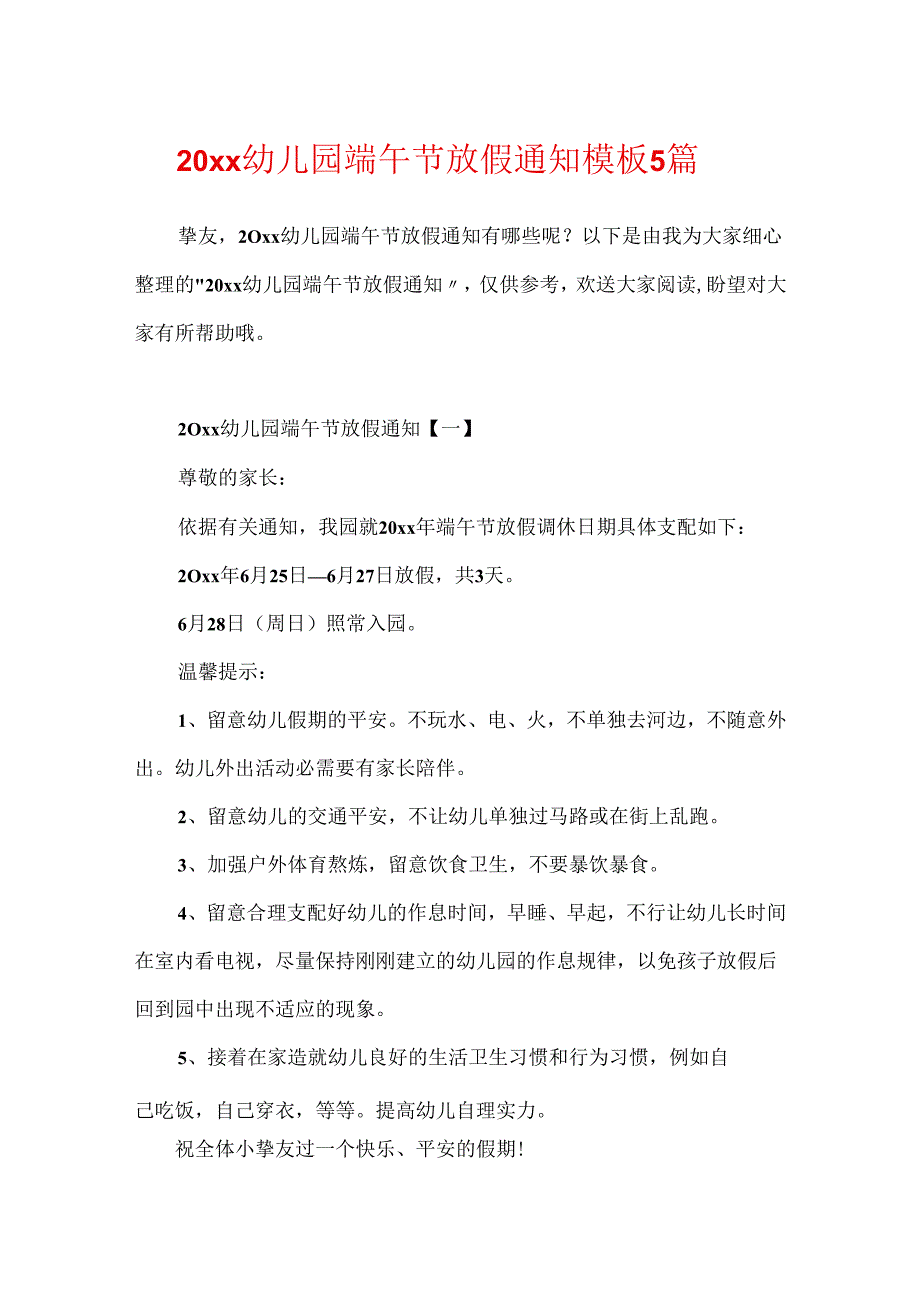 20xx幼儿园端午节放假通知模板5篇

挚友，2Oxx幼儿园端午节放假通知有哪些呢？以下是由我为大家细心整理的"20xx幼儿园端午节放假通知〃，仅供参考，欢送大家阅读，盼望对大家有所帮助哦。

2Oxx幼儿园端午节放假通知【一】

尊敬的家长：

依据有关通知，我园就20xx年端午节放假调休日期具体支配如下：

2Oxx年6月25日—6月27日放假，共3天。

6月28日（周日）照常入园。

温馨提示：

1、留意幼儿假期的平安。不玩水、电、火，不单独去河边，不随意外出。幼儿外出活动必需要有家长陪伴。

2、留意幼儿的交通平安，不让幼儿单独过马路或在街上乱跑。

3、加强户外体育熬炼，留意饮食卫生，不要暴饮暴食。

4、留意合理支配好幼儿的作息时间，早睡、早起，不行让幼儿长时间在室内看电视，尽量保持刚刚建立的幼儿园的作息规律，以免孩子放假后回到园中出现不适应的现象。

5、接着在家造就幼儿良好的生活卫生习惯和行为习惯，例如自己吃饭，自己穿衣，等等。提高幼儿自理实力。

祝全体小挚友过一个快乐、平安的假期!